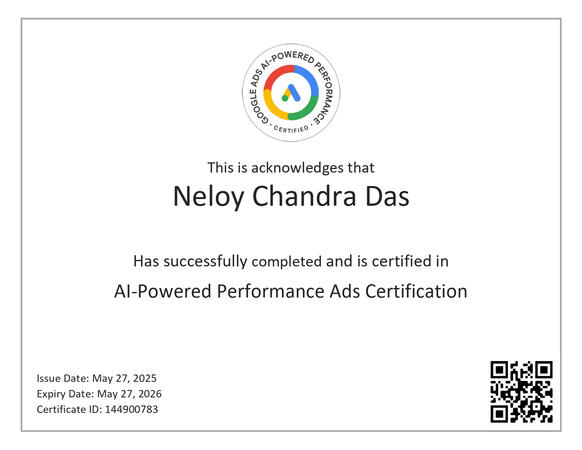 GOOGLE ADS AI-POWERED PERFORMANCE
• CERTIFIED •

This is acknowledges that

Neloy Chandra Das

Has successfully completed and is certified in

AI-Powered Performance Ads Certification

Issue Date: May 27, 2025
Expiry Date: May 27, 2026
Certificate ID: 144900783